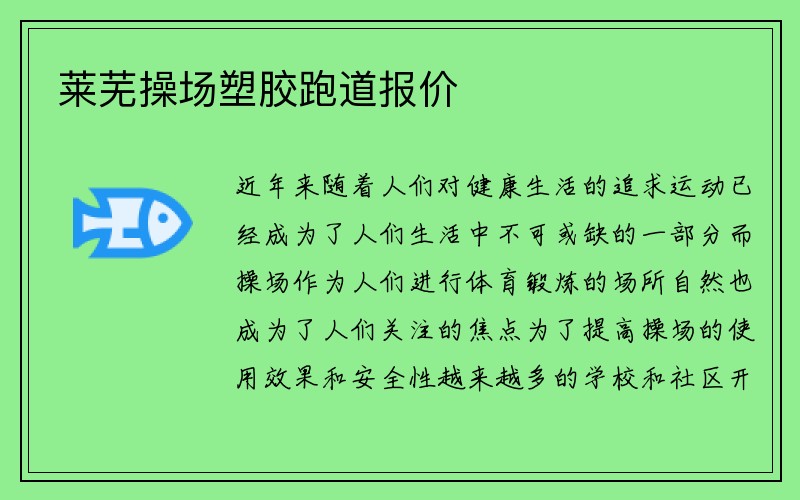 莱芜操场塑胶跑道报价

近年来随着人们对健康生活的追求运动已经成为了人们生活中不可或缺的一部分而操场作为人们进行体育锻炼的场所自然也成为了人们关注的焦点为了提高操场的使用效果和安全性越来越多的学校和社区开